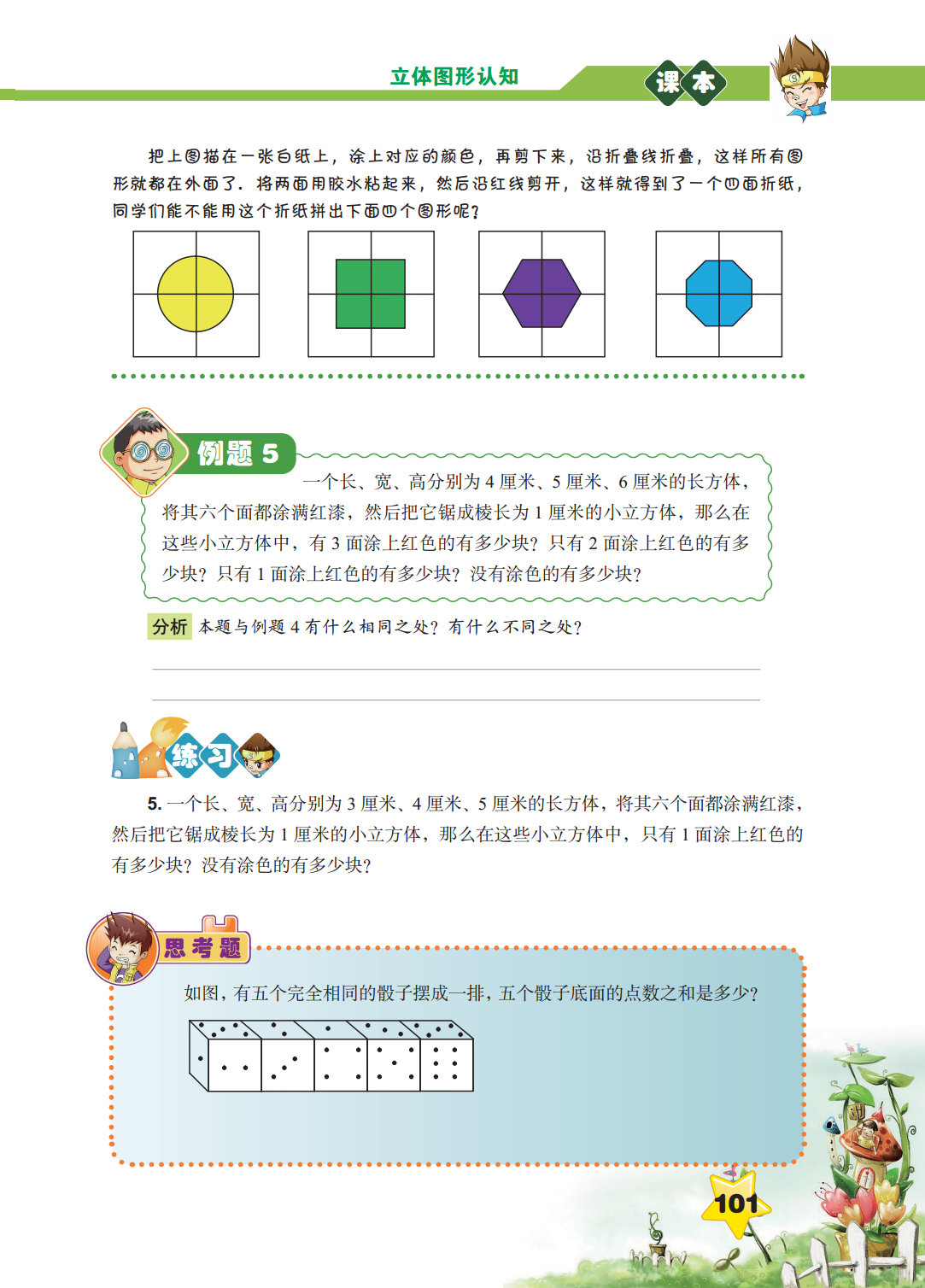 立体图形认知

课本

把上图描在一张白纸上，涂上对应的颜色，再剪下来，沿折叠线折叠，这样所有图形就都在外面了．将两面用胶水粘起来，然后沿红线剪开，这样就得到了一个四面折纸，同学们能不能用这个折纸拼出下面四个图形呢？

例题 5

一个长、宽、高分别为 4 厘米、5 厘米、6 厘米的长方体，将其六个面都涂满红漆，然后把它锯成棱长为 1 厘米的小立方体，那么在这些小立方体中，有 3 面涂上红色的有多少块？只有 2 面涂上红色的有多少块？只有 1 面涂上红色的有多少块？没有涂色的有多少块？

分析 本题与例题 4 有什么相同之处？有什么不同之处？

练习

5. 一个长、宽、高分别为 3 厘米、4 厘米、5 厘米的长方体，将其六个面都涂满红漆，然后把它锯成棱长为 1 厘米的小立方体，那么在这些小立方体中，只有 1 面涂上红色的有多少块？没有涂色的有多少块？

思考题

如图，有五个完全相同的骰子摆成一排，五个骰子底面的点数之和是多少？

101